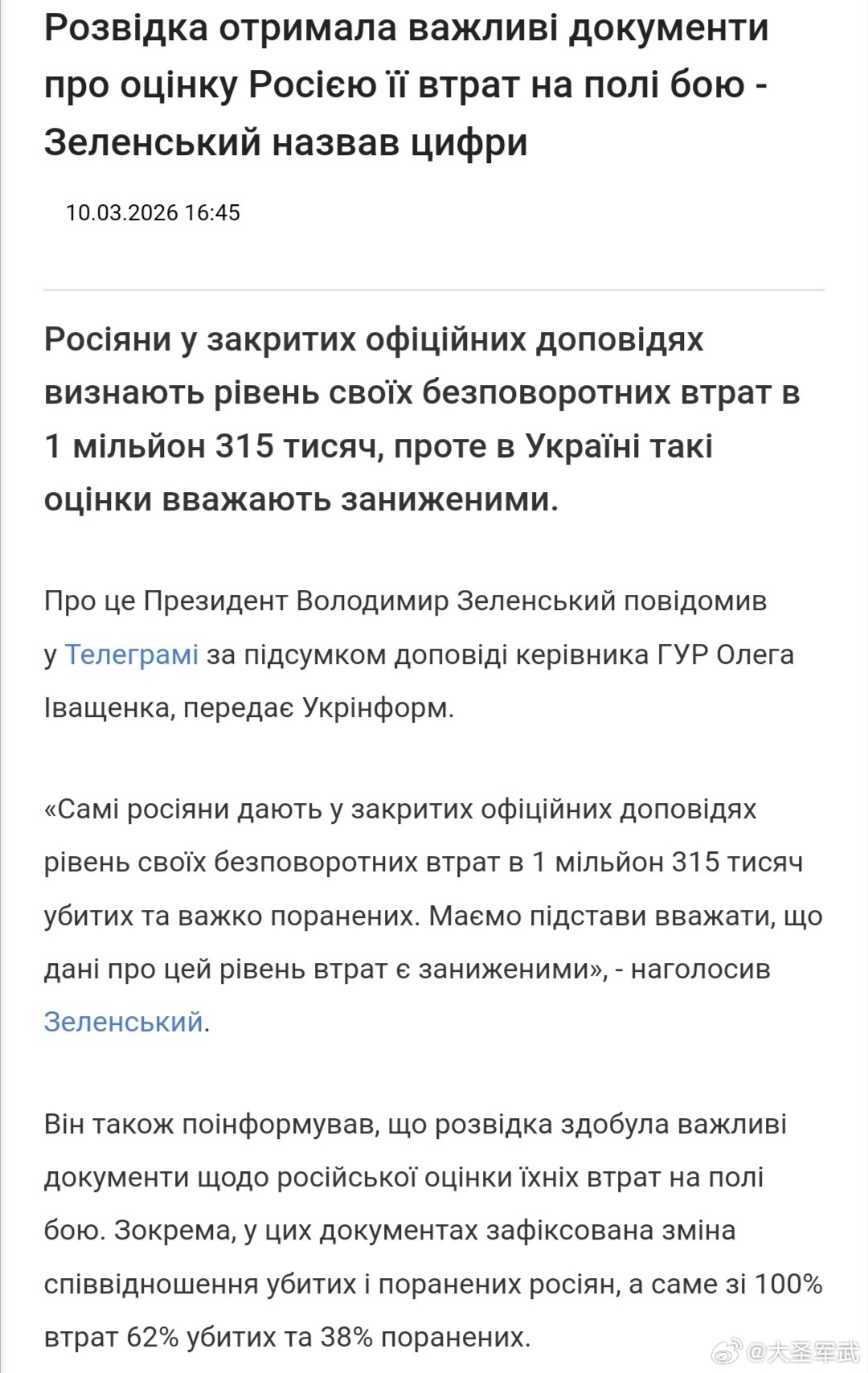 Розвідка отримала важливі документи про оцінку Росією її втрат на полі бою - Зеленський назвав цифри

10.03.2026 16:45

Росіяни у закритих офіційних доповідях визнають рівень своїх безповоротних втрат в 1 мільйон 315 тисяч, проте в Україні такі оцінки вважають заниженими.

Про це Президент Володимир Зеленський повідомив у Телеграмі за підсумком доповіді керівника ГУР Олега Іващенка, передає Укрінформ.

«Самі росіяни дають у закритих офіційних доповідях рівень своїх безповоротних втрат в 1 мільйон 315 тисяч убитих та важко поранених. Маємо підстави вважати, що дані про цей рівень втрат є заниженими», - наголосив Зеленський.

Він також поінформував, що розвідка здобула важливі документи щодо російської оцінки їхніх втрат на полі бою. Зокрема, у цих документах зафіксована зміна співвідношення убитих і поранених росіян, а саме зі 100% втрат 62% убитих та 38% поранених.

@大圣军武